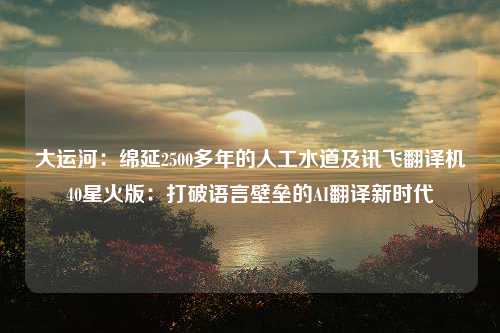 大运河：绵延2500多年的人工水道及讯飞翻译机40星火版：打破语言壁垒的AI翻译新时代